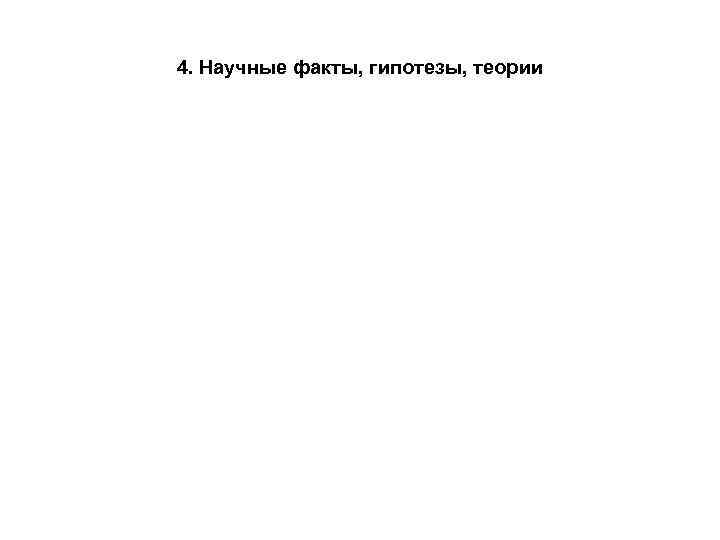 4. Научные факты, гипотезы, теории